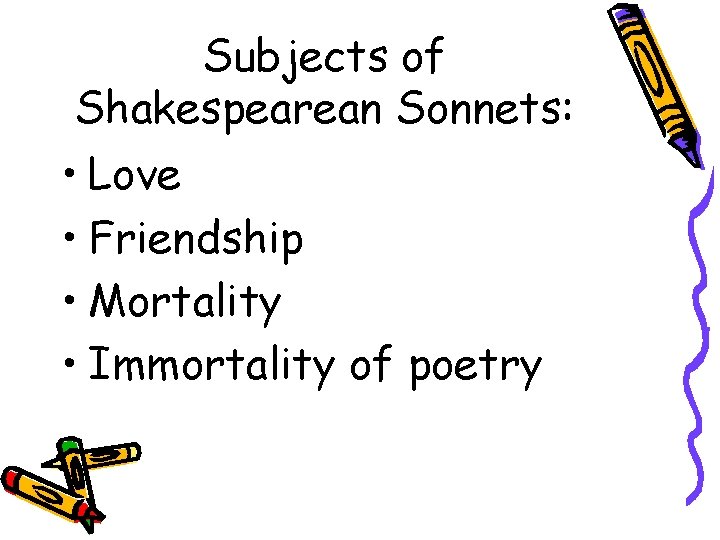 Subjects of Shakespearean Sonnets:

• Love
• Friendship
• Mortality
• Immortality of poetry